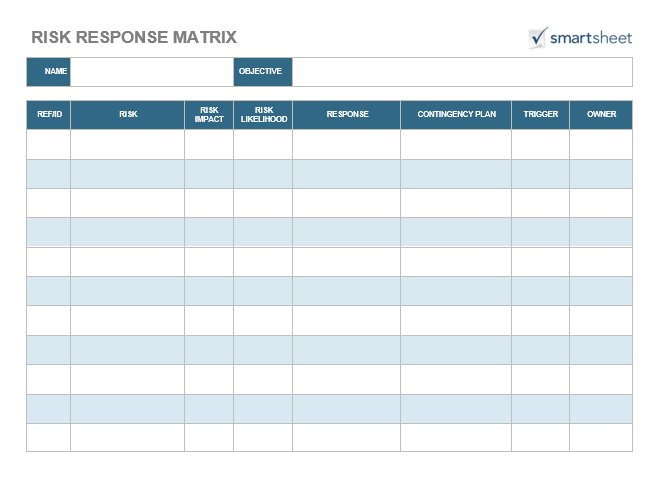 RISK RESPONSE MATRIX

smartsheet

| NAME | | OBJECTIVE | |
|---|---|---|---|

| REF/ID | RISK | RISK IMPACT | RISK LIKELIHOOD | RESPONSE | CONTINGENCY PLAN | TRIGGER | OWNER |
|---|---|---|---|---|---|---|---|
| | | | | | | | |
| | | | | | | | |
| | | | | | | | |
| | | | | | | | |
| | | | | | | | |
| | | | | | | | |
| | | | | | | | |
| | | | | | | | |
| | | | | | | | |
| | | | | | | | |
| | | | | | | | |